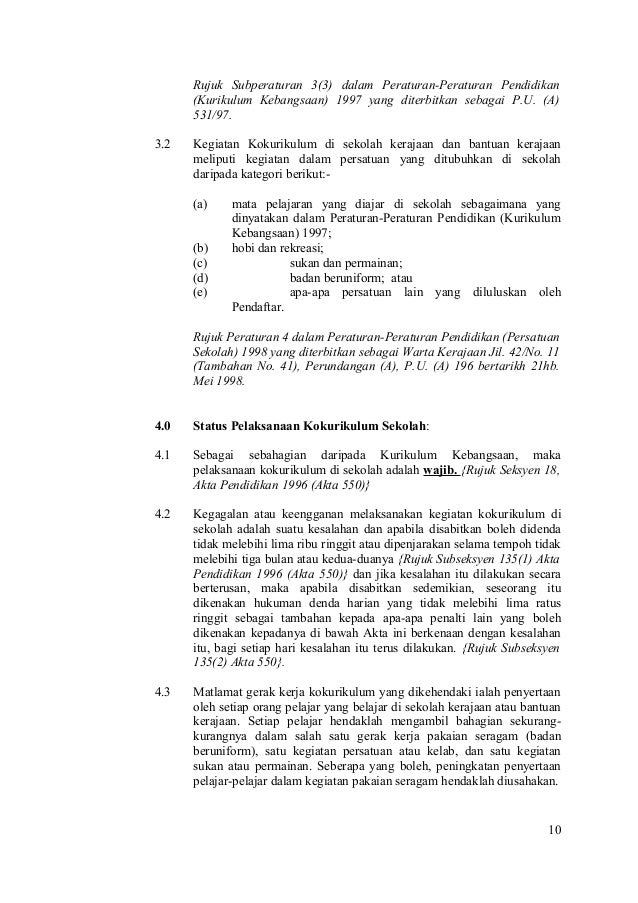 Rujuk Subperaturan 3(3) dalam Peraturan-Peraturan Pendidikan (Kurikulum Kebangsaan) 1997 yang diterbitkan sebagai P.U. (A) 531/97.

3.2 Kegiatan Kokurikulum di sekolah kerajaan dan bantuan kerajaan meliputi kegiatan dalam persatuan yang ditubuhkan di sekolah daripada kategori berikut:-

(a) mata pelajaran yang diajar di sekolah sebagaimana yang dinyatakan dalam Peraturan-Peraturan Pendidikan (Kurikulum Kebangsaan) 1997;
(b) hobi dan rekreasi;
(c) sukan dan permainan;
(d) badan beruniform; atau
(e) apa-apa persatuan lain yang diluluskan oleh Pendaftar.

Rujuk Peraturan 4 dalam Peraturan-Peraturan Pendidikan (Persatuan Sekolah) 1998 yang diterbitkan sebagai Warta Kerajaan Jil. 42/No. 11 (Tambahan No. 41), Perundangan (A), P.U. (A) 196 bertarikh 21hb. Mei 1998.

4.0 Status Pelaksanaan Kokurikulum Sekolah:

4.1 Sebagai sebahagian daripada Kurikulum Kebangsaan, maka pelaksanaan kokurikulum di sekolah adalah wajib. {Rujuk Seksyen 18, Akta Pendidikan 1996 (Akta 550)}

4.2 Kegagalan atau keengganan melaksanakan kegiatan kokurikulum di sekolah adalah suatu kesalahan dan apabila disabitkan boleh didenda tidak melebihi lima ribu ringgit atau dipenjarakan selama tempoh tidak melebihi tiga bulan atau kedua-duanya {Rujuk Subseksyen 135(1) Akta Pendidikan 1996 (Akta 550)} dan jika kesalahan itu dilakukan secara berterusan, maka apabila disabitkan sedemikian, seseorang itu dikenakan hukuman denda harian yang tidak melebihi lima ratus ringgit sebagai tambahan kepada apa-apa penalti lain yang boleh dikenakan kepadanya di bawah Akta ini berkenaan dengan kesalahan itu, bagi setiap hari kesalahan itu terus dilakukan. {Rujuk Subseksyen 135(2) Akta 550}.

4.3 Matlamat gerak kerja kokurikulum yang dikehendaki ialah penyertaan oleh setiap orang pelajar yang belajar di sekolah kerajaan atau bantuan kerajaan. Setiap pelajar hendaklah mengambil bahagian sekurang-kurangnya dalam salah satu gerak kerja pakaian seragam (badan beruniform), satu kegiatan persatuan atau kelab, dan satu kegiatan sukan atau permainan. Seberapa yang boleh, peningkatan penyertaan pelajar-pelajar dalam kegiatan pakaian seragam hendaklah diusahakan.

10